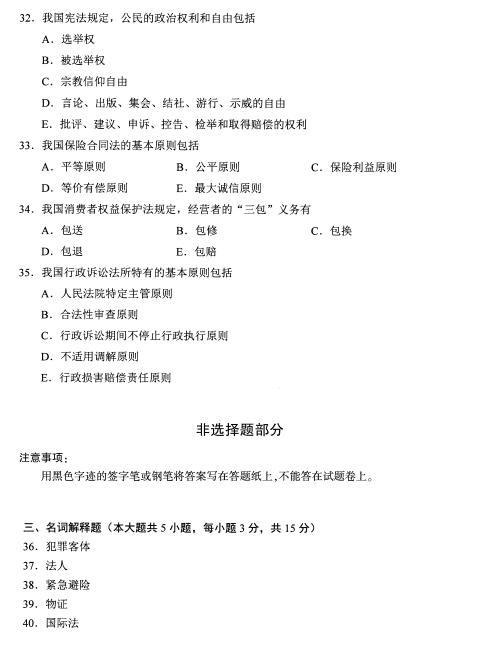 32．我国宪法规定，公民的政治权利和自由包括

A．选举权

B．被选举权

C．宗教信仰自由

D．言论、出版、集会、结社、游行、示威的自由

E．批评、建议、申诉、控告、检举和取得赔偿的权利

33．我国保险合同法的基本原则包括

A．平等原则　B．公平原则　C．保险利益原则

D．等价有偿原则　E．最大诚信原则

34．我国消费者权益保护法规定，经营者的“三包”义务有

A．包送　B．包修　C．包换

D．包退　E．包赔

35．我国行政诉讼法所特有的基本原则包括

A．人民法院特定主管原则

B．合法性审查原则

C．行政诉讼期间不停止行政执行原则

D．不适用调解原则

E．行政损害赔偿责任原则

非选择题部分

注意事项：

用黑色字迹的签字笔或钢笔将答案写在答题纸上，不能答在试题卷上。

三、名词解释题（本大题共 5 小题，每小题 3 分，共 15 分）

36．犯罪客体

37．法人

38．紧急避险

39．物证

40．国际法